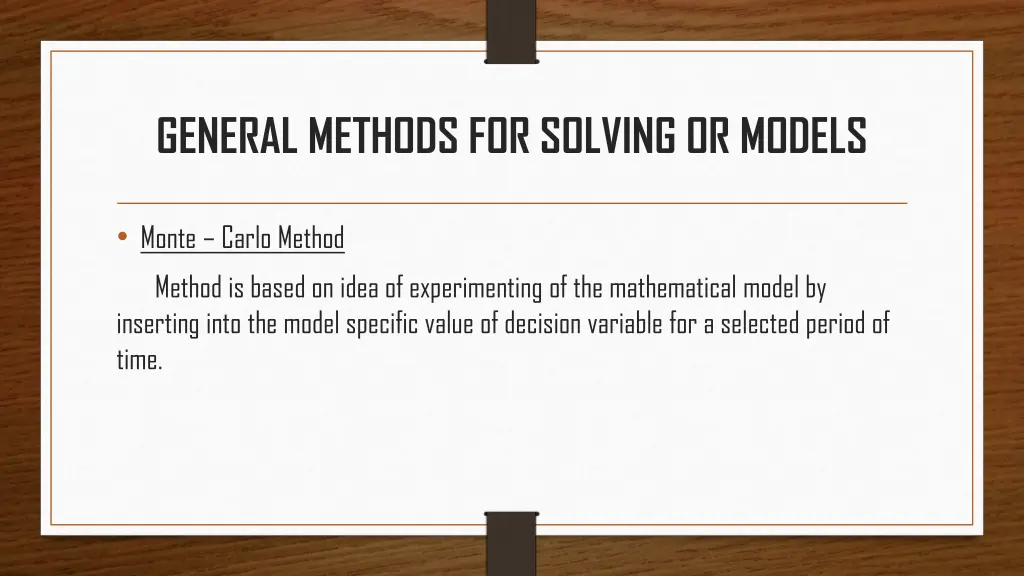 GENERAL METHODS FOR SOLVING OR MODELS

• Monte – Carlo Method

Method is based on idea of experimenting of the mathematical model by inserting into the model specific value of decision variable for a selected period of time.